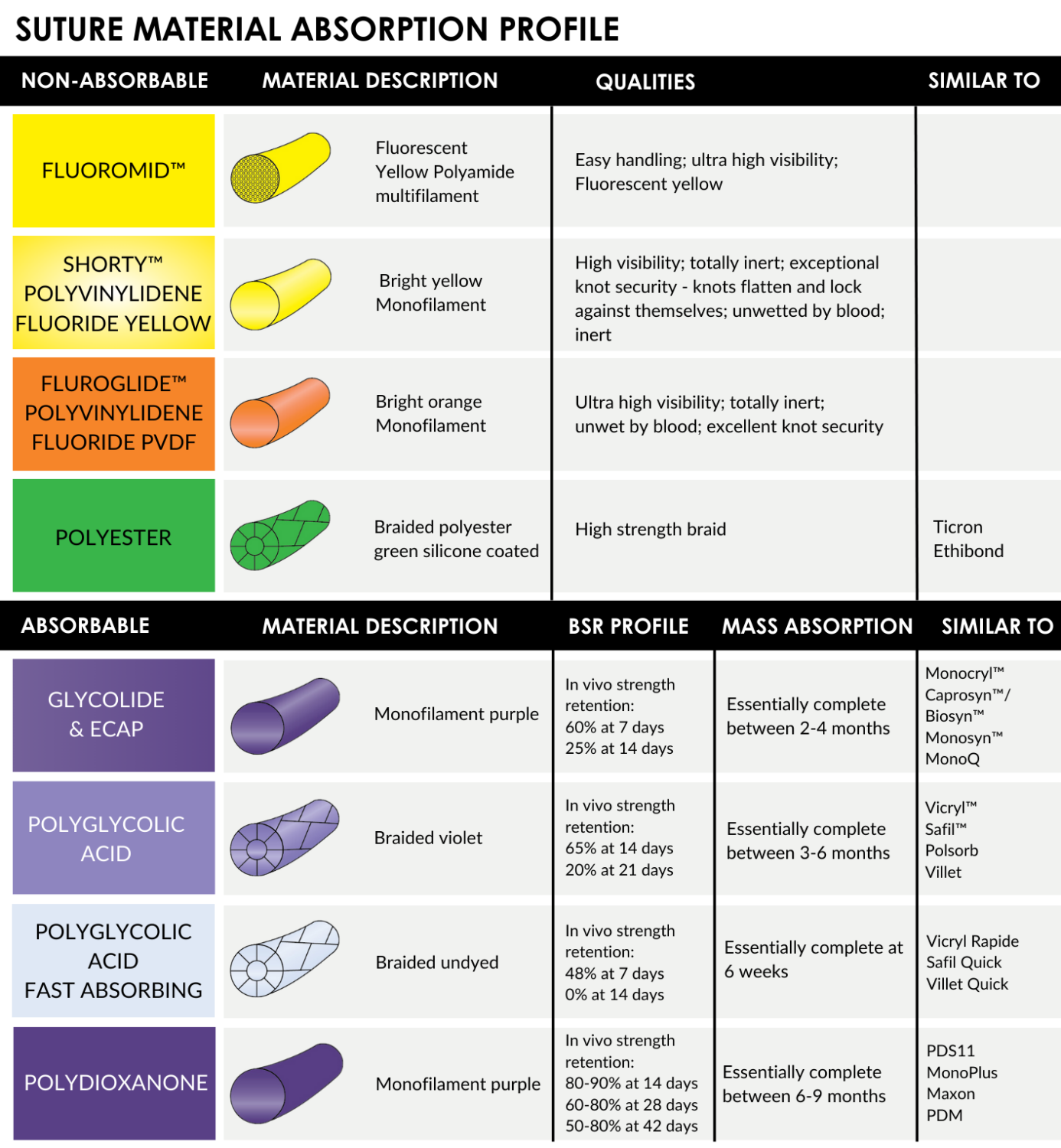 SUTURE MATERIAL ABSORPTION PROFILE

| NON-ABSORBABLE | MATERIAL DESCRIPTION | QUALITIES | SIMILAR TO |
|---|---|---|---|
| FLUOROMID™ | Fluorescent Yellow Polyamide multifilament | Easy handling; ultra high visibility; Fluorescent yellow | |
| SHORTY™ POLYVINYLIDENE FLUORIDE YELLOW | Bright yellow Monofilament | High visibility; totally inert; exceptional knot security - knots flatten and lock against themselves; unwetted by blood; inert | |
| FLUROGLIDE™ POLYVINYLIDENE FLUORIDE PVDF | Bright orange Monofilament | Ultra high visibility; totally inert; unwet by blood; excellent knot security | |
| POLYESTER | Braided polyester green silicone coated | High strength braid | Ticron Ethibond |

| ABSORBABLE | MATERIAL DESCRIPTION | BSR PROFILE | MASS ABSORPTION | SIMILAR TO |
|---|---|---|---|---|
| GLYCOLIDE & ECAP | Monofilament purple | In vivo strength retention: 60% at 7 days 25% at 14 days | Essentially complete between 2-4 months | Monocryl™ Caprosyn™/ Biosyn™ Monosyn™ MonoQ |
| POLYGLYCOLIC ACID | Braided violet | In vivo strength retention: 65% at 14 days 20% at 21 days | Essentially complete between 3-6 months | Vicryl™ Safil™ Polsorb Villet |
| POLYGLYCOLIC ACID FAST ABSORBING | Braided undyed | In vivo strength retention: 48% at 7 days 0% at 14 days | Essentially complete at 6 weeks | Vicryl Rapide Safil Quick Villet Quick |
| POLYDIOXANONE | Monofilament purple | In vivo strength retention: 80-90% at 14 days 60-80% at 28 days 50-80% at 42 days | Essentially complete between 6-9 months | PDS11 MonoPlus Maxon PDM |